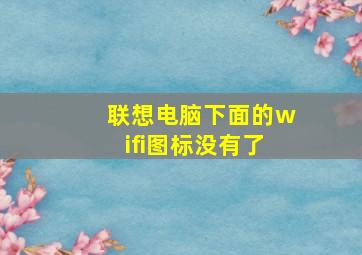 联想电脑下面的wifi图标没有了